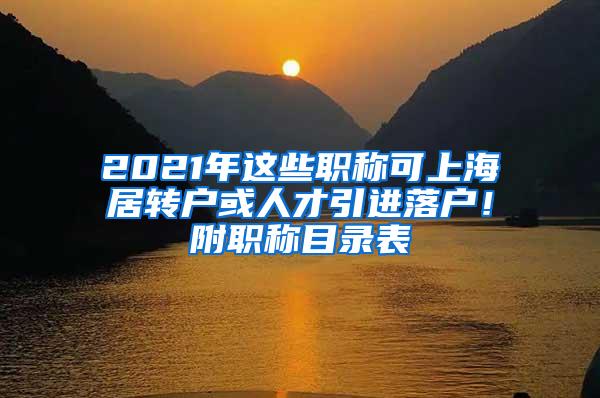 2021年这些职称可上海居转户或人才引进落户！附职称目录表